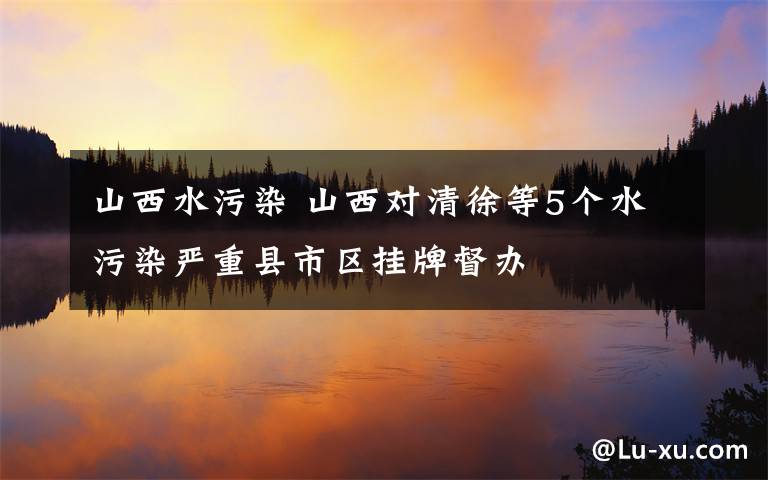 山西水污染 山西对清徐等5个水污染严重县市区挂牌督办

@Lu-xu.com